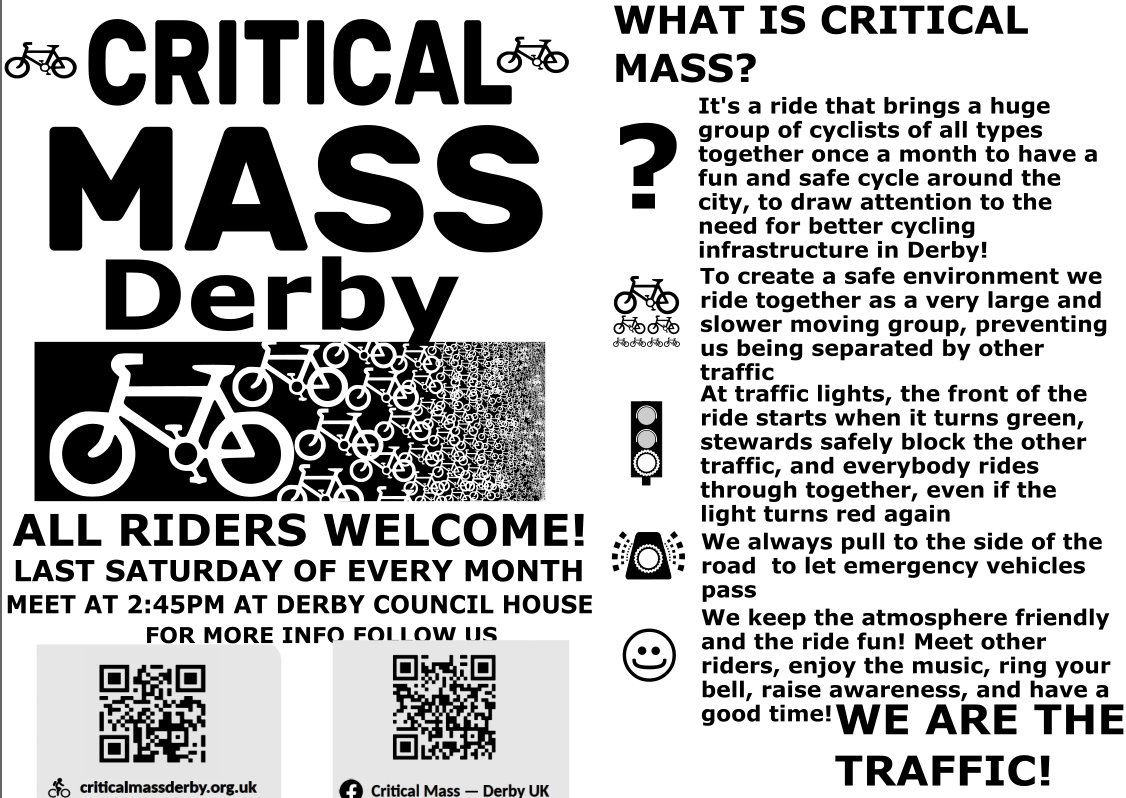 CRITICAL MASS Derby

ALL RIDERS WELCOME!
LAST SATURDAY OF EVERY MONTH
MEET AT 2:45PM AT DERBY COUNCIL HOUSE
FOR MORE INFO FOLLOW US

criticalmassderby.org.uk

Critical Mass — Derby UK

WHAT IS CRITICAL MASS?

?

It's a ride that brings a huge group of cyclists of all types together once a month to have a fun and safe cycle around the city, to draw attention to the need for better cycling infrastructure in Derby!

To create a safe environment we ride together as a very large and slower moving group, preventing us being separated by other traffic

At traffic lights, the front of the ride starts when it turns green, stewards safely block the other traffic, and everybody rides through together, even if the light turns red again

We always pull to the side of the road to let emergency vehicles pass

We keep the atmosphere friendly and the ride fun! Meet other riders, enjoy the music, ring your bell, raise awareness, and have a good time!

WE ARE THE TRAFFIC!